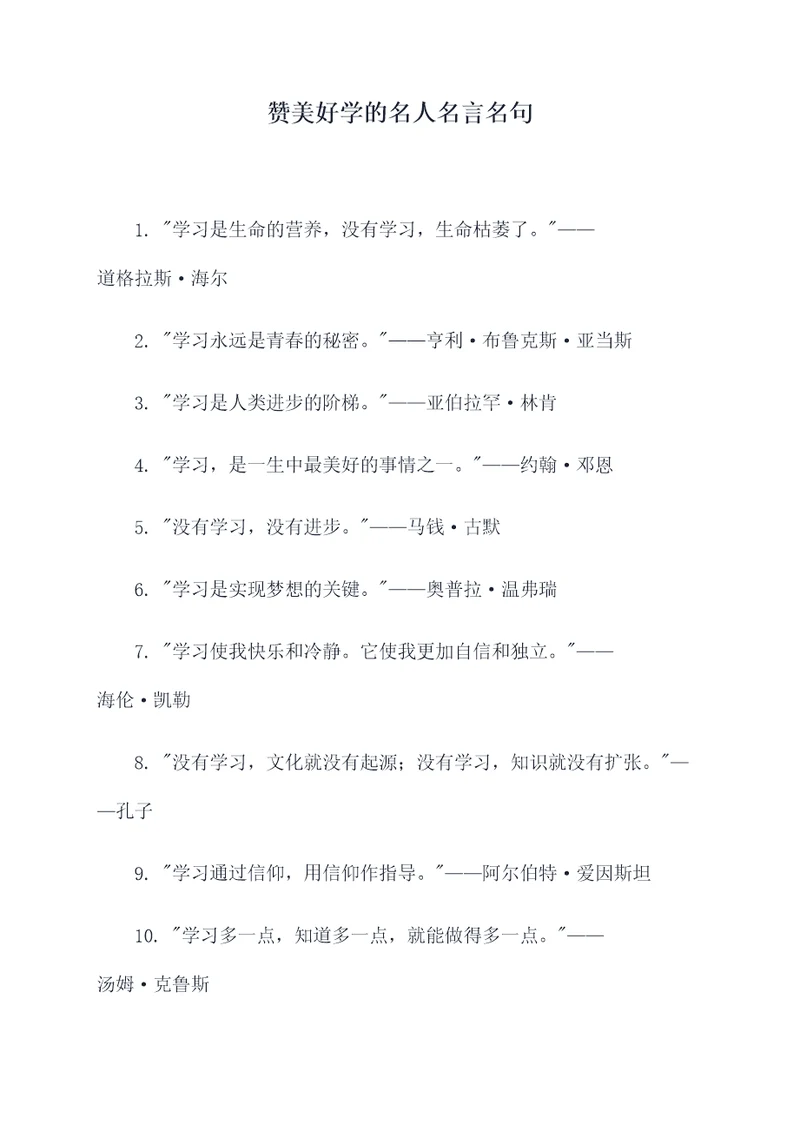 赞美好学的名人名言名句

1. "学习是生命的营养，没有学习，生命枯萎了。"——道格拉斯·海尔

2. "学习永远是青春的秘密。"——亨利·布鲁克斯·亚当斯

3. "学习是人类进步的阶梯。"——亚伯拉罕·林肯

4. "学习，是一生中最美好的事情之一。"——约翰·邓恩

5. "没有学习，没有进步。"——马钱·古默

6. "学习是实现梦想的关键。"——奥普拉·温弗瑞

7. "学习使我快乐和冷静。它使我更加自信和独立。"——海伦·凯勒

8. "没有学习，文化就没有起源；没有学习，知识就没有扩张。"——孔子

9. "学习通过信仰，用信仰作指导。"——阿尔伯特·爱因斯坦

10. "学习多一点，知道多一点，就能做得多一点。"——汤姆·克鲁斯